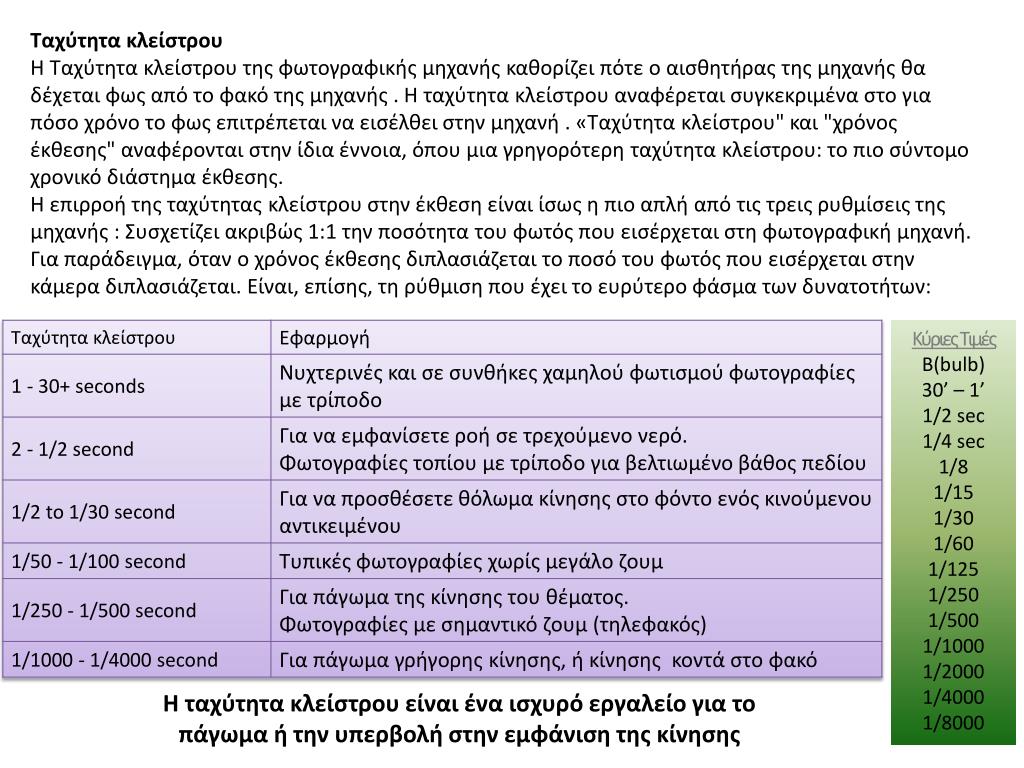 Ταχύτητα κλείστρου
Η Ταχύτητα κλείστρου της φωτογραφικής μηχανής καθορίζει πότε ο αισθητήρας της μηχανής θα δέχεται φως από το φακό της μηχανής . Η ταχύτητα κλείστρου αναφέρεται συγκεκριμένα στο για πόσο χρόνο το φως επιτρέπεται να εισέλθει στην μηχανή . «Ταχύτητα κλείστρου" και "χρόνος έκθεσης" αναφέρονται στην ίδια έννοια, όπου μια γρηγορότερη ταχύτητα κλείστρου: το πιο σύντομο χρονικό διάστημα έκθεσης.
Η επιρροή της ταχύτητας κλείστρου στην έκθεση είναι ίσως η πιο απλή από τις τρεις ρυθμίσεις της μηχανής : Συσχετίζει ακριβώς 1:1 την ποσότητα του φωτός που εισέρχεται στη φωτογραφική μηχανή. Για παράδειγμα, όταν ο χρόνος έκθεσης διπλασιάζεται το ποσό του φωτός που εισέρχεται στην κάμερα διπλασιάζεται. Είναι, επίσης, τη ρύθμιση που έχει το ευρύτερο φάσμα των δυνατοτήτων:

| Ταχύτητα κλείστρου | Εφαρμογή |
|---|---|
| 1 - 30+ seconds | Νυχτερινές και σε συνθήκες χαμηλού φωτισμού φωτογραφίες με τρίποδο |
| 2 - 1/2 second | Για να εμφανίσετε ροή σε τρεχούμενο νερό. Φωτογραφίες τοπίου με τρίποδο για βελτιωμένο βάθος πεδίου |
| 1/2 to 1/30 second | Για να προσθέσετε θόλωμα κίνησης στο φόντο ενός κινούμενου αντικειμένου |
| 1/50 - 1/100 second | Τυπικές φωτογραφίες χωρίς μεγάλο ζουμ |
| 1/250 - 1/500 second | Για πάγωμα της κίνησης του θέματος. Φωτογραφίες με σημαντικό ζουμ (τηλεφακός) |
| 1/1000 - 1/4000 second | Για πάγωμα γρήγορης κίνησης, ή κίνησης κοντά στο φακό |

Κύριες Τιμές
B(bulb)
30’ – 1’
1/2 sec
1/4 sec
1/8
1/15
1/30
1/60
1/125
1/250
1/500
1/1000
1/2000
1/4000
1/8000

Η ταχύτητα κλείστρου είναι ένα ισχυρό εργαλείο για το πάγωμα ή την υπερβολή στην εμφάνιση της κίνησης